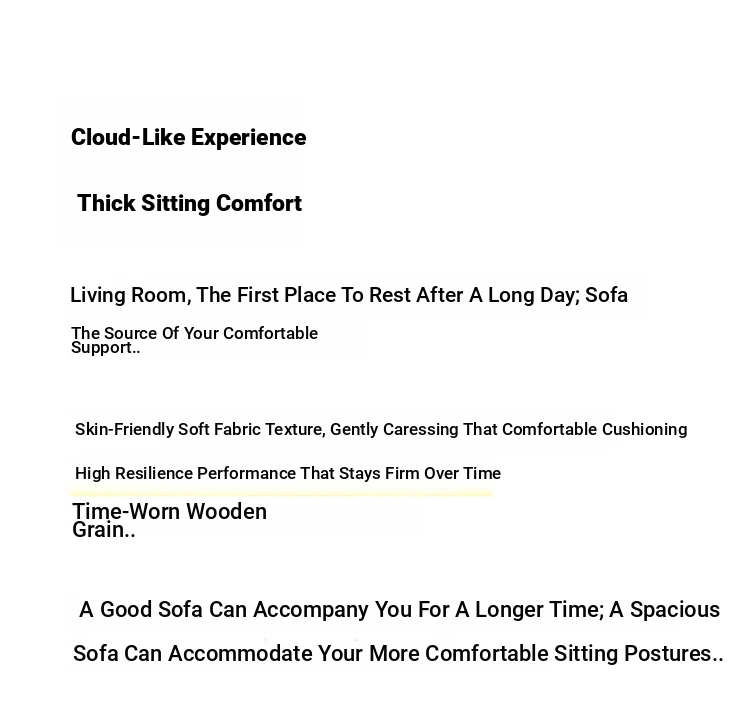 Cloud-Like Experience

Thick Sitting Comfort

Living Room, The First Place To Rest After A Long Day; Sofa

The Source Of Your Comfortable Support..

Skin-Friendly Soft Fabric Texture, Gently Caressing That Comfortable Cushioning

High Resilience Performance That Stays Firm Over Time

Time-Worn Wooden Grain..

A Good Sofa Can Accompany You For A Longer Time; A Spacious

Sofa Can Accommodate Your More Comfortable Sitting Postures..